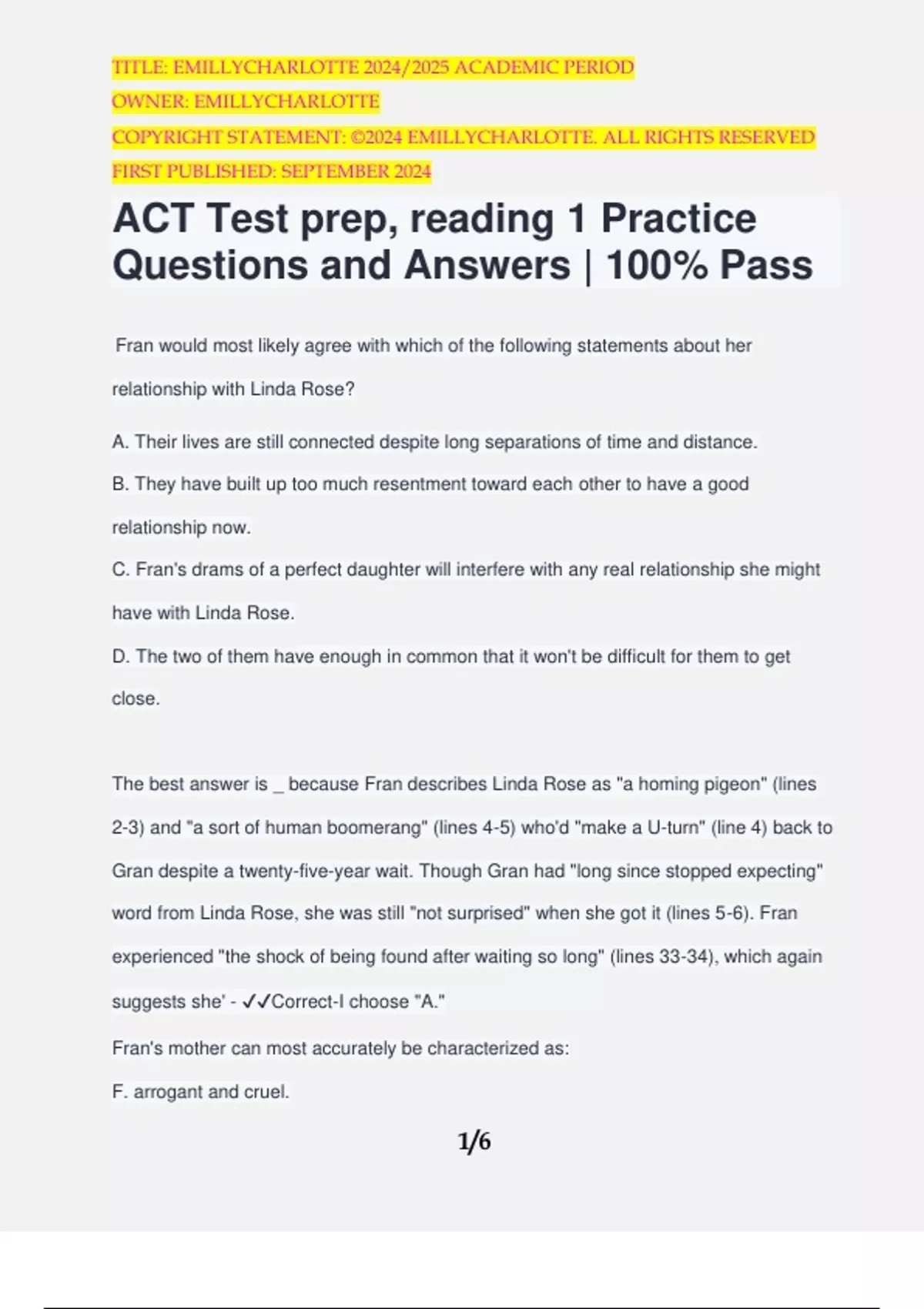 TITLE: EMILLYCHARLOTTE 2024/2025 ACADEMIC PERIOD
OWNER: EMILLYCHARLOTTE
COPYRIGHT STATEMENT: ©2024 EMILLYCHARLOTTE. ALL RIGHTS RESERVED
FIRST PUBLISHED: SEPTEMBER 2024

ACT Test prep, reading 1 Practice Questions and Answers | 100% Pass

Fran would most likely agree with which of the following statements about her relationship with Linda Rose?

A. Their lives are still connected despite long separations of time and distance.
B. They have built up too much resentment toward each other to have a good relationship now.
C. Fran's drams of a perfect daughter will interfere with any real relationship she might have with Linda Rose.
D. The two of them have enough in common that it won't be difficult for them to get close.

The best answer is _ because Fran describes Linda Rose as "a homing pigeon" (lines 2-3) and "a sort of human boomerang" (lines 4-5) who'd "make a U-turn" (line 4) back to Gran despite a twenty-five-year wait. Though Gran had "long since stopped expecting" word from Linda Rose, she was still "not surprised" when she got it (lines 5-6). Fran experienced "the shock of being found after waiting so long" (lines 33-34), which again suggests she' - ✓✓Correct-I choose "A."

Fran's mother can most accurately be characterized as:
F. arrogant and cruel.

1/6